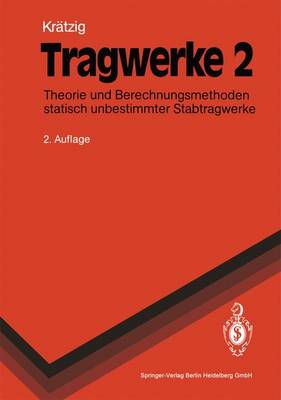 Krätzig

Tragwerke 2

Theorie und Berechnungsmethoden statisch unbestimmter Stabtragwerke

2. Auflage

Springer-Verlag Berlin Heidelberg GmbH